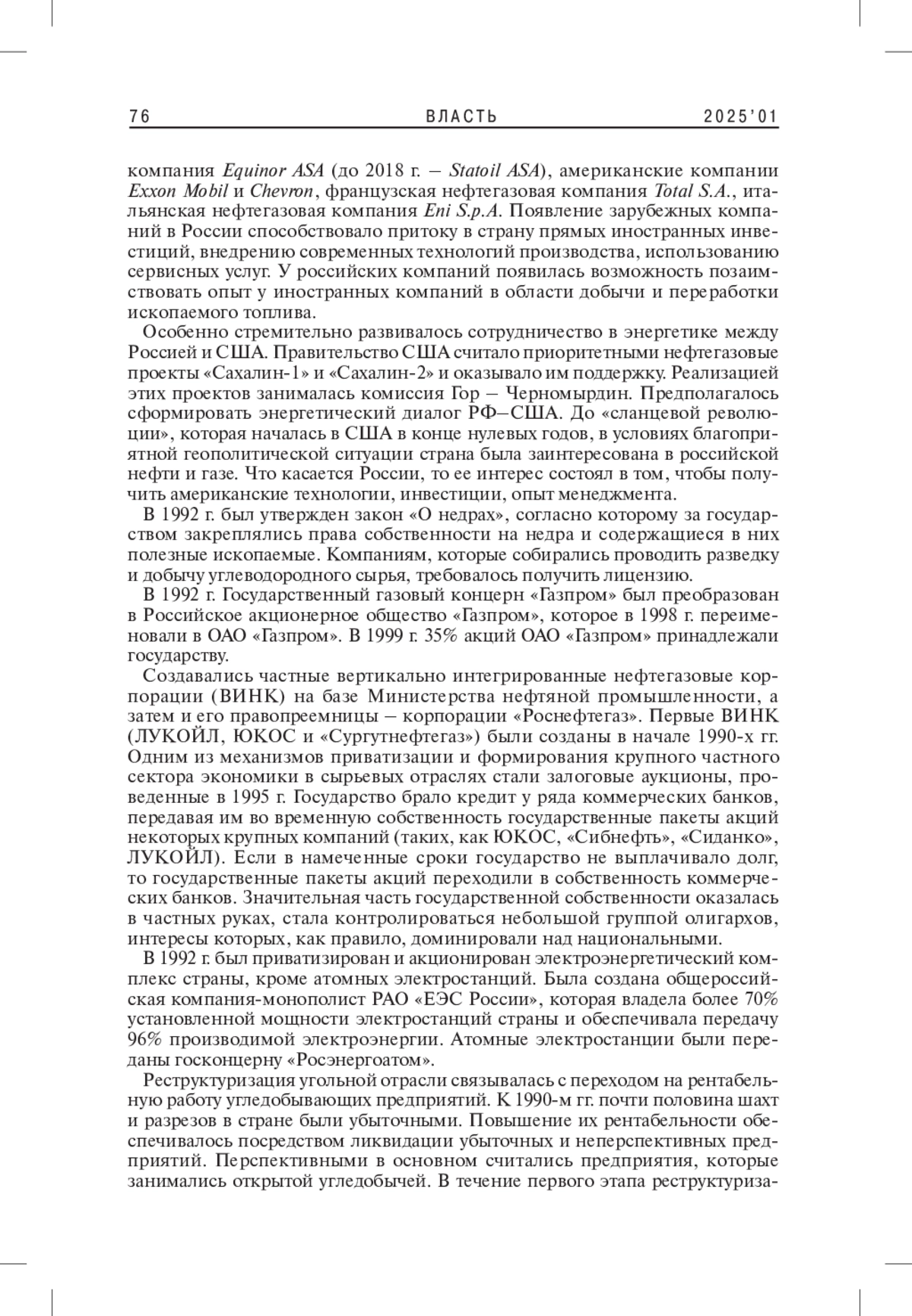 76 ВЛАСТЬ 2025'01

компания Equinor ASA (до 2018 г. – Statoil ASA), американские компании Exxon Mobil и Chevron, французская нефтегазовая компания Total S.A., итальянская нефтегазовая компания Eni S.p.A. Появление зарубежных компаний в России способствовало притоку в страну прямых иностранных инвестиций, внедрению современных технологий производства, использованию сервисных услуг. У российских компаний появилась возможность позаимствовать опыт у иностранных компаний в области добычи и переработки ископаемого топлива.

Особенно стремительно развивалось сотрудничество в энергетике между Россией и США. Правительство США считало приоритетными нефтегазовые проекты «Сахалин-1» и «Сахалин-2» и оказывало им поддержку. Реализацией этих проектов занималась комиссия Гор – Черномырдин. Предполагалось сформировать энергетический диалог РФ–США. До «сланцевой революции», которая началась в США в конце нулевых годов, в условиях благоприятной геополитической ситуации страна была заинтересована в российской нефти и газе. Что касается России, то ее интерес состоял в том, чтобы получить американские технологии, инвестиции, опыт менеджмента.

В 1992 г. был утвержден закон «О недрах», согласно которому за государством закреплялись права собственности на недра и содержащиеся в них полезные ископаемые. Компаниям, которые собирались проводить разведку и добычу углеводородного сырья, требовалось получить лицензию.

В 1992 г. Государственный газовый концерн «Газпром» был преобразован в Российское акционерное общество «Газпром», которое в 1998 г. переименовали в ОАО «Газпром». В 1999 г. 35% акций ОАО «Газпром» принадлежали государству.

Создавались частные вертикально интегрированные нефтегазовые корпорации (ВИНК) на базе Министерства нефтяной промышленности, а затем и его правопреемницы – корпорации «Роснефтегаз». Первые ВИНК (ЛУКОЙЛ, ЮКОС и «Сургутнефтегаз») были созданы в начале 1990-х гг. Одним из механизмов приватизации и формирования крупного частного сектора экономики в сырьевых отраслях стали залоговые аукционы, проведенные в 1995 г. Государство брало кредит у ряда коммерческих банков, передавая им во временную собственность государственные пакеты акций некоторых крупных компаний (таких, как ЮКОС, «Сибнефть», «Сиданко», ЛУКОЙЛ). Если в намеченные сроки государство не выплачивало долг, то государственные пакеты акций переходили в собственность коммерческих банков. Значительная часть государственной собственности оказалась в частных руках, стала контролироваться небольшой группой олигархов, интересы которых, как правило, доминировали над национальными.

В 1992 г. был приватизирован и акционирован электроэнергетический комплекс страны, кроме атомных электростанций. Была создана общероссийская компания-монополист РАО «ЕЭС России», которая владела более 70% установленной мощности электростанций страны и обеспечивала передачу 96% производимой электроэнергии. Атомные электростанции были переданы госконцерну «Росэнергоатом».

Реструктуризация угольной отрасли связывалась с переходом на рентабельную работу угледобывающих предприятий. К 1990-м гг. почти половина шахт и разрезов в стране были убыточными. Повышение их рентабельности обеспечивалось посредством ликвидации убыточных и неперспективных предприятий. Перспективными в основном считались предприятия, которые занимались открытой угледобычей. В течение первого этапа реструктуриза-